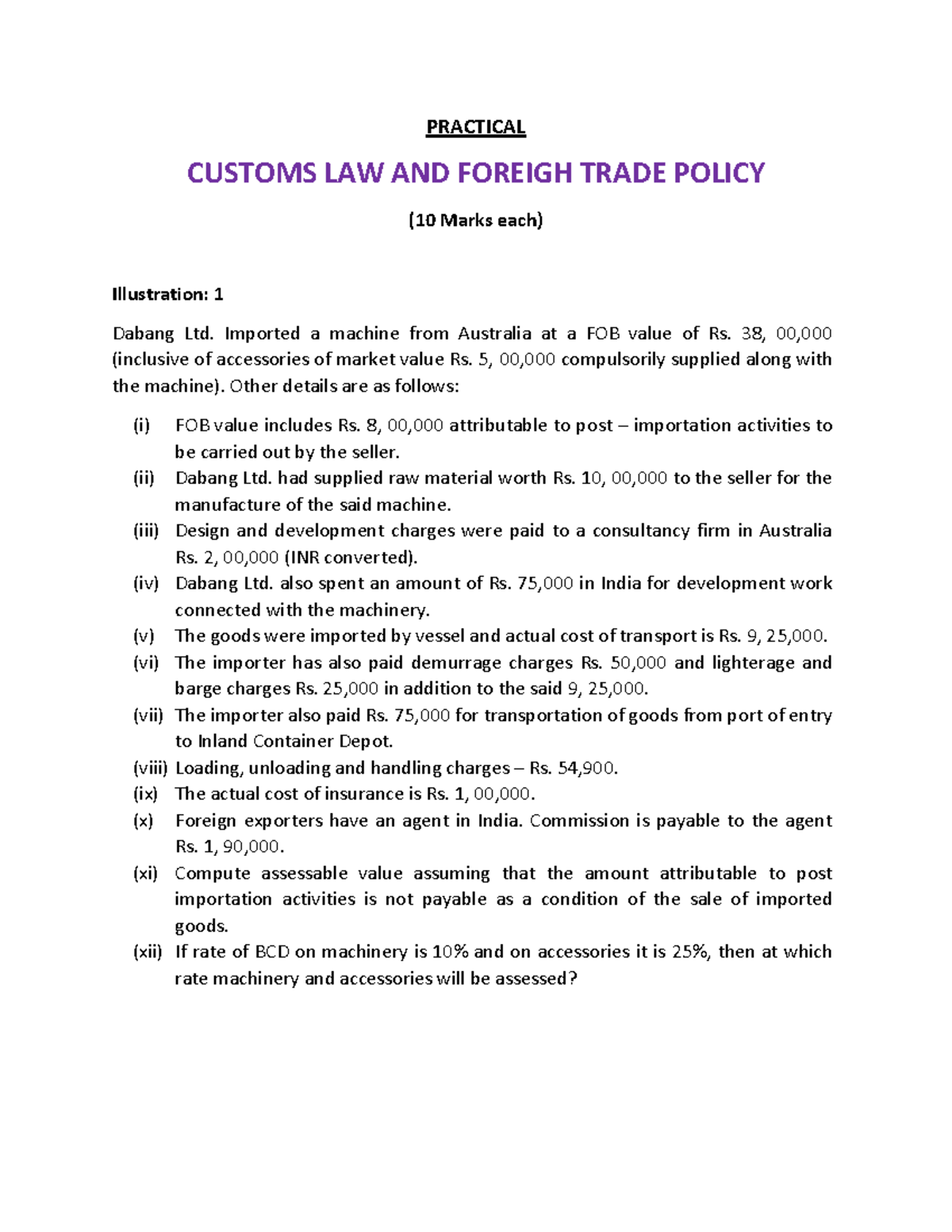 PRACTICAL

CUSTOMS LAW AND FOREIGH TRADE POLICY

(10 Marks each)

Illustration: 1

Dabang Ltd. Imported a machine from Australia at a FOB value of Rs. 38, 00,000 (inclusive of accessories of market value Rs. 5, 00,000 compulsorily supplied along with the machine). Other details are as follows:

(i) FOB value includes Rs. 8, 00,000 attributable to post – importation activities to be carried out by the seller.
(ii) Dabang Ltd. had supplied raw material worth Rs. 10, 00,000 to the seller for the manufacture of the said machine.
(iii) Design and development charges were paid to a consultancy firm in Australia Rs. 2, 00,000 (INR converted).
(iv) Dabang Ltd. also spent an amount of Rs. 75,000 in India for development work connected with the machinery.
(v) The goods were imported by vessel and actual cost of transport is Rs. 9, 25,000.
(vi) The importer has also paid demurrage charges Rs. 50,000 and lighterage and barge charges Rs. 25,000 in addition to the said 9, 25,000.
(vii) The importer also paid Rs. 75,000 for transportation of goods from port of entry to Inland Container Depot.
(viii) Loading, unloading and handling charges – Rs. 54,900.
(ix) The actual cost of insurance is Rs. 1, 00,000.
(x) Foreign exporters have an agent in India. Commission is payable to the agent Rs. 1, 90,000.
(xi) Compute assessable value assuming that the amount attributable to post importation activities is not payable as a condition of the sale of imported goods.
(xii) If rate of BCD on machinery is 10% and on accessories it is 25%, then at which rate machinery and accessories will be assessed?